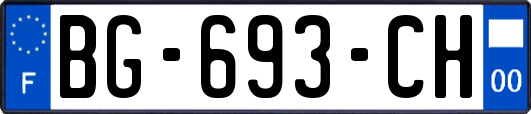 F
BG-693-CH
00